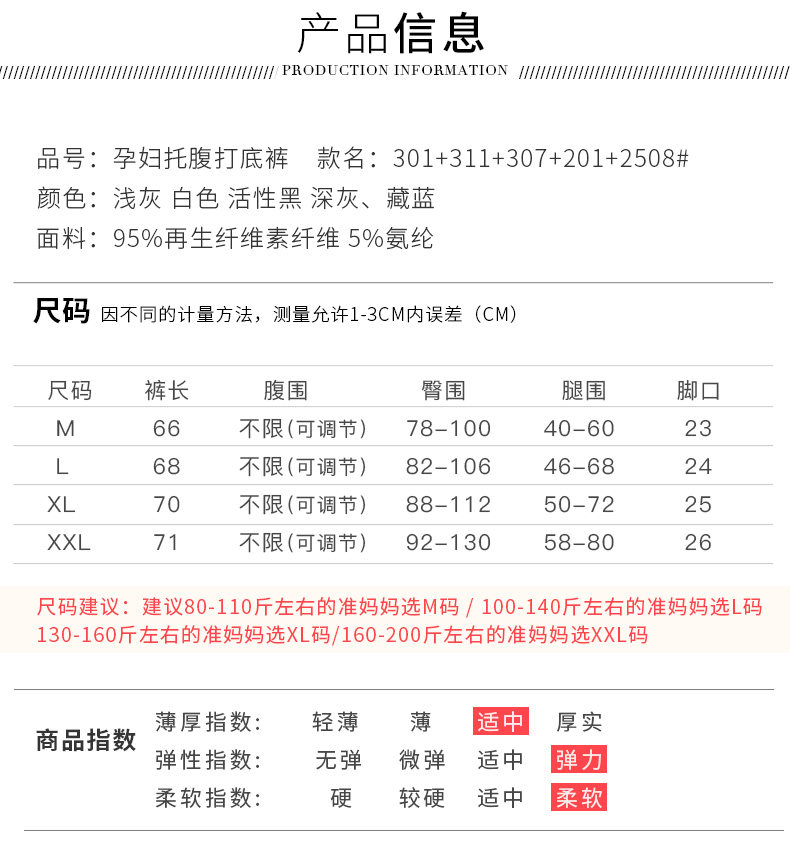 产品信息

PRODUCTION INFORMATION

品号：孕妇托腹打底裤 款名：301+311+307+201+2508#

颜色：浅灰 白色 活性黑 深灰、藏蓝

面料：95%再生纤维素纤维 5%氨纶

尺码 因不同的计量方法，测量允许1-3CM内误差（CM）

| 尺码 | 裤长 | 腹围 | 臀围 | 腿围 | 脚口 |
|---|---|---|---|---|---|
| M | 66 | 不限(可调节) | 78-100 | 40-60 | 23 |
| L | 68 | 不限(可调节) | 82-106 | 46-68 | 24 |
| XL | 70 | 不限(可调节) | 88-112 | 50-72 | 25 |
| XXL | 71 | 不限(可调节) | 92-130 | 58-80 | 26 |

尺码建议：建议80-110斤左右的准妈妈选M码 / 100-140斤左右的准妈妈选L码 130-160斤左右的准妈妈选XL码/160-200斤左右的准妈妈选XXL码

商品指数

薄厚指数： 轻薄 薄 适中 厚实

弹性指数： 无弹 微弹 适中 弹力

柔软指数： 硬 较硬 适中 柔软